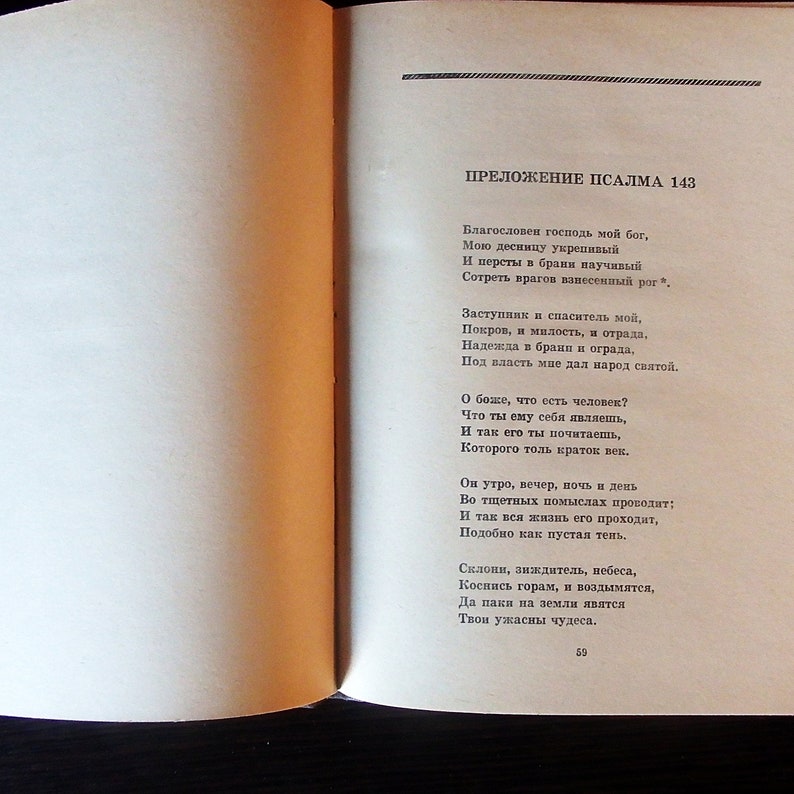 ПРЕЛОЖЕНИЕ ПСАЛМА 143

Благословен господь мой бог,
Мою десницу укрепивый
И персты в брани научивый
Сотреть врагов взнесенный рог *.

Заступник и спаситель мой,
Покров, и милость, и отрада,
Надежда в брани и ограда,
Под власть мне дал народ святой.

О боже, что есть человек?
Что ты ему себя являешь,
И так его ты почитаешь,
Которого толь краток век.

Он утро, вечер, ночь и день
Во тщетных помыслах проводит;
И так вся жизнь его проходит,
Подобно как пустая тень.

Склони, зиждитель, небеса,
Коснись горам, и воздымятся,
Да паки на земли явятся
Твои ужасны чудеса.

59